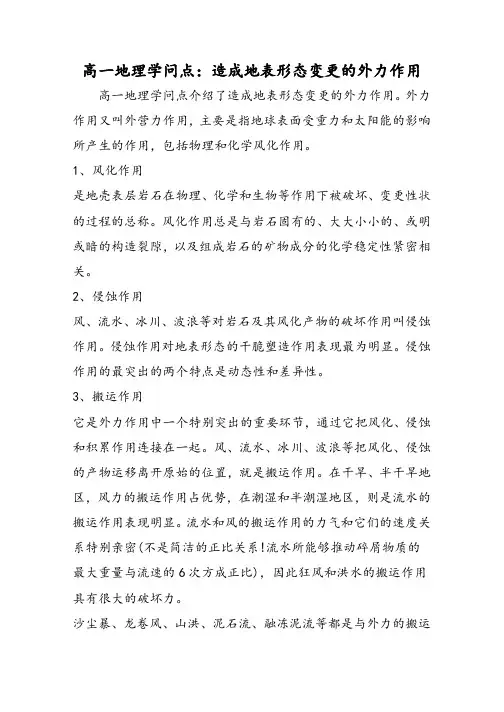 高一地理学问点：造成地表形态变更的外力作用

高一地理学问点介绍了造成地表形态变更的外力作用。外力作用又叫外营力作用，主要是指地球表面受重力和太阳能的影响所产生的作用，包括物理和化学风化作用。

1、风化作用

是地壳表层岩石在物理、化学和生物等作用下被破坏、变更性状的过程的总称。风化作用总是与岩石固有的、大大小小的、或明或暗的构造裂隙，以及组成岩石的矿物成分的化学稳定性紧密相关。

2、侵蚀作用

风、流水、冰川、波浪等对岩石及其风化产物的破坏作用叫侵蚀作用。侵蚀作用对地表形态的干脆塑造作用表现最为明显。侵蚀作用的最突出的两个特点是动态性和差异性。

3、搬运作用

它是外力作用中一个特别突出的重要环节，通过它把风化、侵蚀和积累作用连接在一起。风、流水、冰川、波浪等把风化、侵蚀的产物运移离开原始的位置，就是搬运作用。在干旱、半干旱地区，风力的搬运作用占优势，在潮湿和半潮湿地区，则是流水的搬运作用表现明显。流水和风的搬运作用的力气和它们的速度关系特别亲密(不是简洁的正比关系!流水所能够推动碎屑物质的最大重量与流速的6次方成正比)，因此狂风和洪水的搬运作用具有很大的破坏力。

沙尘暴、龙卷风、山洪、泥石流、融冻泥流等都是与外力的搬运